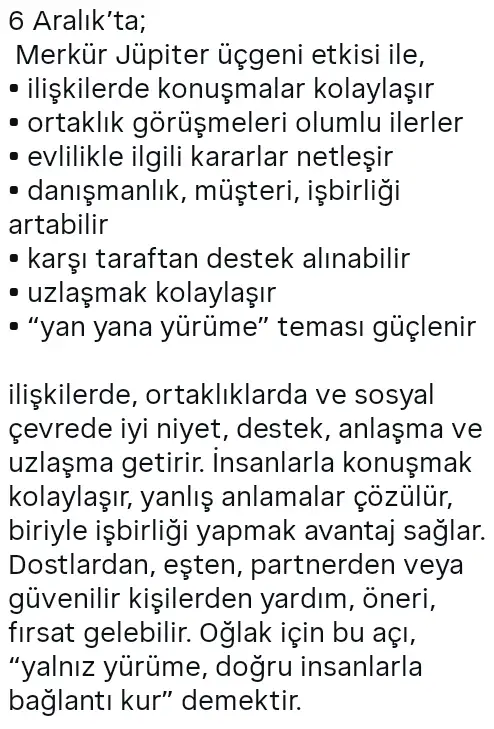 6 Aralık'ta;
Merkür Jüpiter üçgeni etkisi ile,
• ilişkilerde konuşmalar kolaylaşır
• ortaklık görüşmeleri olumlu ilerler
• evlilikle ilgili kararlar netleşir
• danışmanlık, müşteri, işbirliği artabilir
• karşı taraftan destek alınabilir
• uzlaşmak kolaylaşır
• "yan yana yürüme" teması güçlenir

ilişkilerde, ortaklıklarda ve sosyal çevrede iyi niyet, destek, anlaşma ve uzlaşma getirir. İnsanlarla konuşmak kolaylaşır, yanlış anlamalar çözülür, biriyle işbirliği yapmak avantaj sağlar. Dostlardan, eşten, partnerden veya güvenilir kişilerden yardım, öneri, fırsat gelebilir. Oğlak için bu açı, "yalnız yürüme, doğru insanlarla bağlantı kur" demektir.